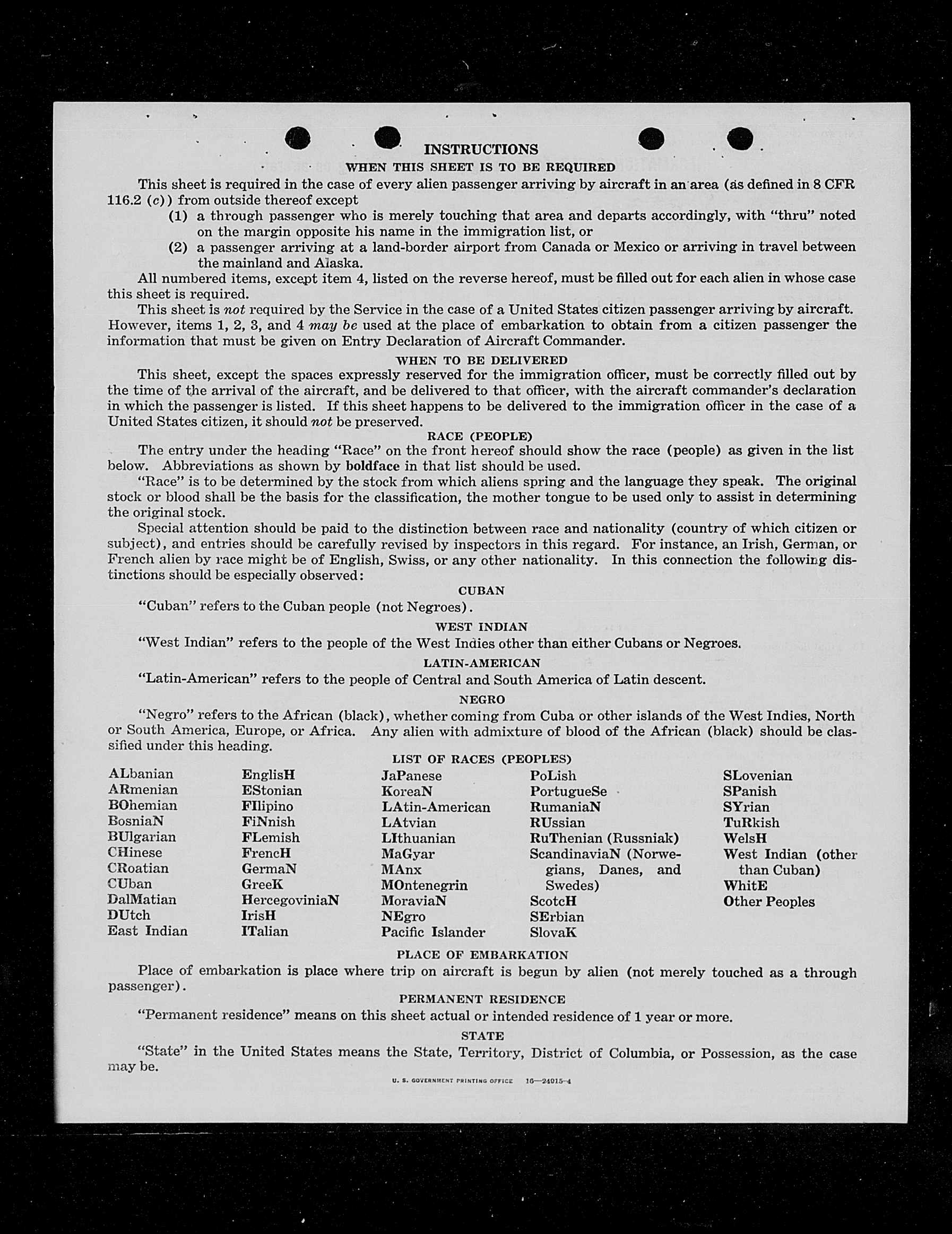 INSTRUCTIONS

WHEN THIS SHEET IS TO BE REQUIRED

This sheet is required in the case of every alien passenger arriving by aircraft in an area (as defined in 8 CFR 116.2 (c)) from outside thereof except

(1) a through passenger who is merely touching that area and departs accordingly, with "thru" noted on the margin opposite his name in the immigration list, or

(2) a passenger arriving at a land-border airport from Canada or Mexico or arriving in travel between the mainland and Alaska.

All numbered items, except item 4, listed on the reverse hereof, must be filled out for each alien in whose case this sheet is required.

This sheet is not required by the Service in the case of a United States citizen passenger arriving by aircraft. However, items 1, 2, 3, and 4 may be used at the place of embarkation to obtain from a citizen passenger the information that must be given on Entry Declaration of Aircraft Commander.

WHEN TO BE DELIVERED

This sheet, except the spaces expressly reserved for the immigration officer, must be correctly filled out by the time of the arrival of the aircraft, and be delivered to that officer, with the aircraft commander's declaration in which the passenger is listed. If this sheet happens to be delivered to the immigration officer in the case of a United States citizen, it should not be preserved.

RACE (PEOPLE)

The entry under the heading "Race" on the front hereof should show the race (people) as given in the list below. Abbreviations as shown by boldface in that list should be used.

"Race" is to be determined by the stock from which aliens spring and the language they speak. The original stock or blood shall be the basis for the classification, the mother tongue to be used only to assist in determining the original stock.

Special attention should be paid to the distinction between race and nationality (country of which citizen or subject), and entries should be carefully revised by inspectors in this regard. For instance, an Irish, German, or French alien by race might be of English, Swiss, or any other nationality. In this connection the following distinctions should be especially observed:

CUBAN

"Cuban" refers to the Cuban people (not Negroes).

WEST INDIAN

"West Indian" refers to the people of the West Indies other than either Cubans or Negroes.

LATIN-AMERICAN

"Latin-American" refers to the people of Central and South America of Latin descent.

NEGRO

"Negro" refers to the African (black), whether coming from Cuba or other islands of the West Indies, North or South America, Europe, or Africa. Any alien with admixture of blood of the African (black) should be classified under this heading.

LIST OF RACES (PEOPLES)

ALbanian
ARmenian
BOhemian
BosniaN
BUlgarian
CHinese
CRoatian
CUban
DalMatian
DUtch
East Indian

EnglisH
EStonian
FIlipino
FiNnish
FLemish
FrencH
GermaN
GreeK
HercegoviniaN
IrisH
ITalian

JaPanese
KoreaN
LAtin-American
LAtvian
LIthuanian
MaGyar
MAnx
MOntenegrin
MoraviaN
NEgro
Pacific Islander

PoLish
PortugueSe
RumaniaN
RUssian
RuThenian (Russniak)
ScandinaviaN (Norwegians, Danes, and Swedes)
ScotcH
SErbian
SlovaK

SLovenian
SPanish
SYrian
TuRkish
WelsH
West Indian (other than Cuban)
WhitE
Other Peoples

PLACE OF EMBARKATION

Place of embarkation is place where trip on aircraft is begun by alien (not merely touched as a through passenger).

PERMANENT RESIDENCE

"Permanent residence" means on this sheet actual or intended residence of 1 year or more.

STATE

"State" in the United States means the State, Territory, District of Columbia, or Possession, as the case may be.

U. S. GOVERNMENT PRINTING OFFICE 16—24015-4